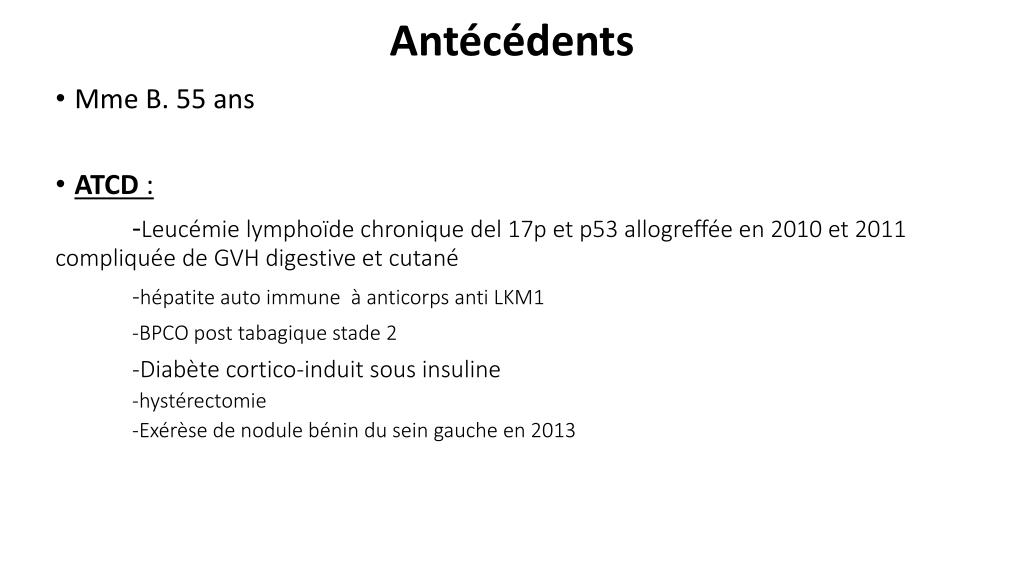 Antécédents

• Mme B. 55 ans

• ATCD :

-Leucémie lymphoïde chronique del 17p et p53 allogreffée en 2010 et 2011 compliquée de GVH digestive et cutané

-hépatite auto immune à anticorps anti LKM1

-BPCO post tabagique stade 2

-Diabète cortico-induit sous insuline

-hystérectomie

-Exérèse de nodule bénin du sein gauche en 2013